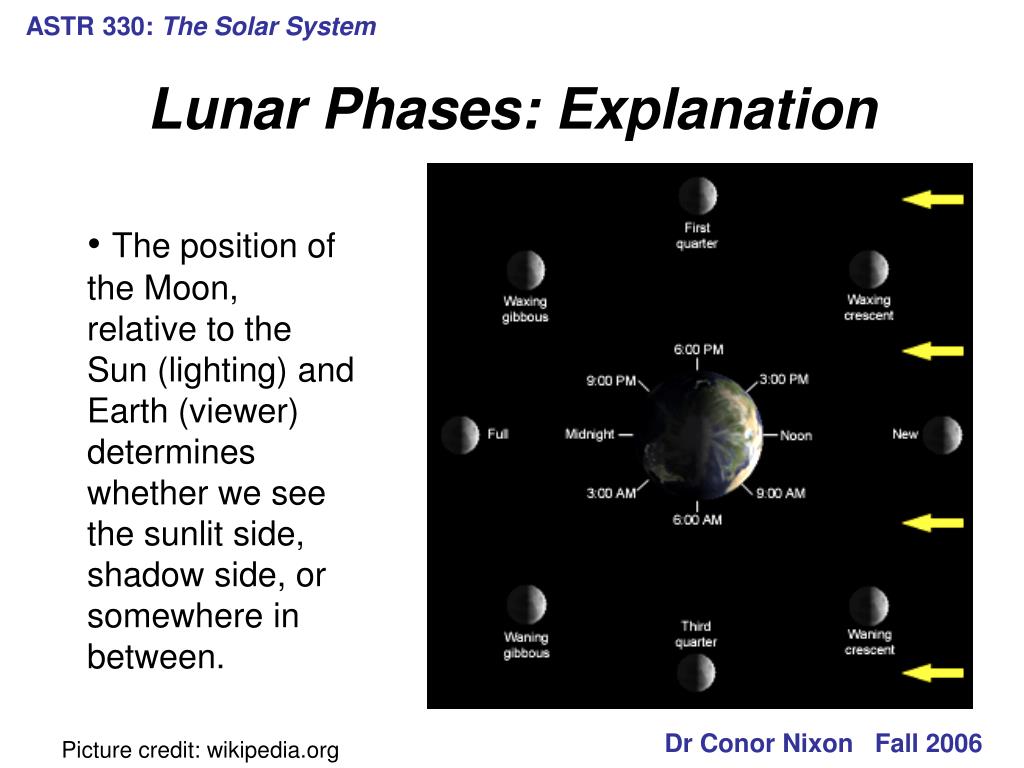 ASTR 330: The Solar System

Lunar Phases: Explanation

• The position of the Moon, relative to the Sun (lighting) and Earth (viewer) determines whether we see the sunlit side, shadow side, or somewhere in between.

First quarter

Waxing gibbous

Waxing crescent

6:00 PM

9:00 PM

3:00 PM

Full

Midnight

Noon

New

3:00 AM

9:00 AM

6:00 AM

Waning gibbous

Third quarter

Waning crescent

Picture credit: wikipedia.org

Dr Conor Nixon Fall 2006